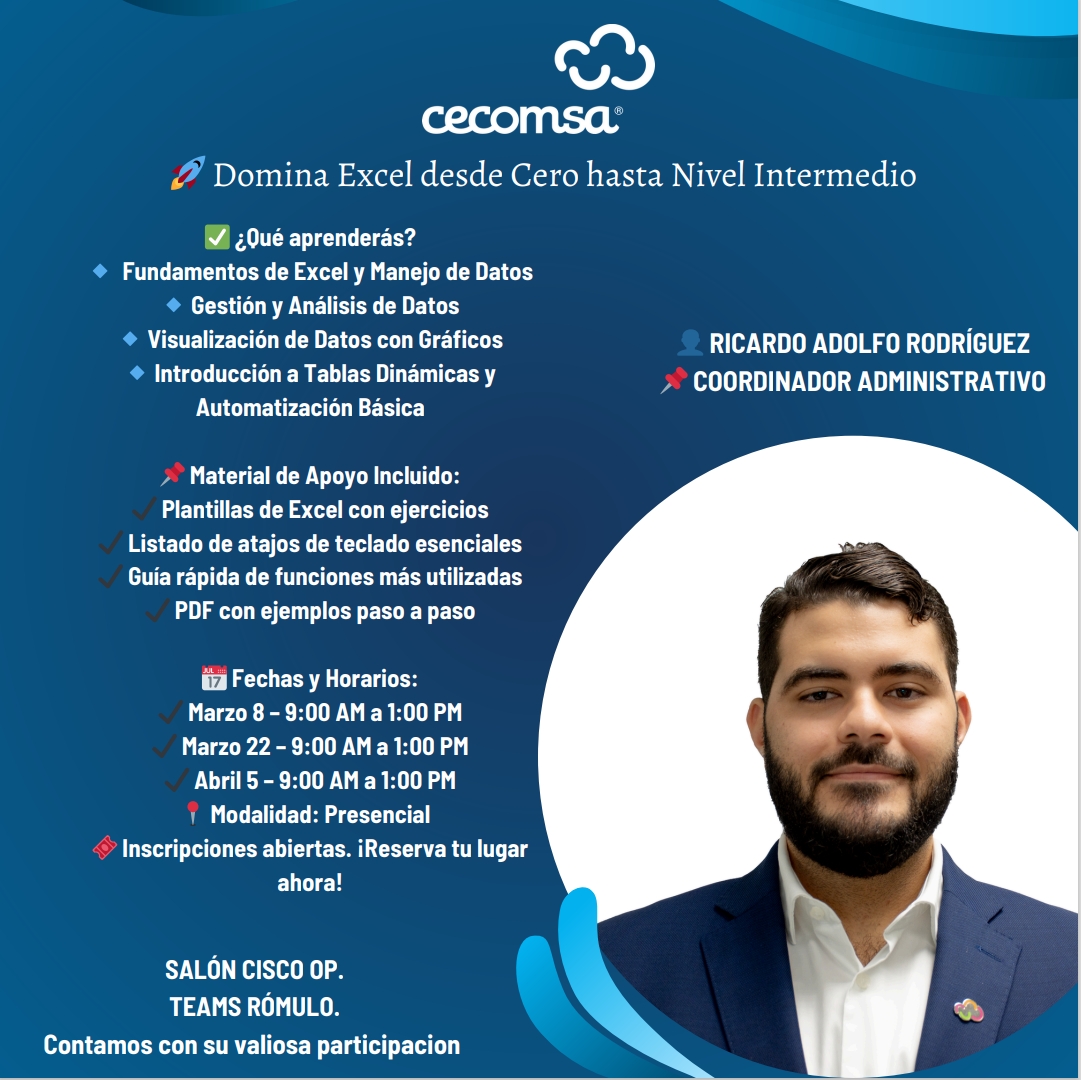 cecomsa®

🚀 Domina Excel desde Cero hasta Nivel Intermedio

✅ ¿Qué aprenderás?
🔹 Fundamentos de Excel y Manejo de Datos
🔹 Gestión y Análisis de Datos
🔹 Visualización de Datos con Gráficos
🔹 Introducción a Tablas Dinámicas y Automatización Básica

📌 Material de Apoyo Incluido:
✔ Plantillas de Excel con ejercicios
✔ Listado de atajos de teclado esenciales
✔ Guía rápida de funciones más utilizadas
✔ PDF con ejemplos paso a paso

📅 Fechas y Horarios:
✔ Marzo 8 – 9:00 AM a 1:00 PM
✔ Marzo 22 – 9:00 AM a 1:00 PM
✔ Abril 5 – 9:00 AM a 1:00 PM
📍 Modalidad: Presencial
🎟 Inscripciones abiertas. ¡Reserva tu lugar ahora!

SALÓN CISCO OP.
TEAMS RÓMULO.
Contamos con su valiosa participacion

👤 RICARDO ADOLFO RODRÍGUEZ
📌 COORDINADOR ADMINISTRATIVO